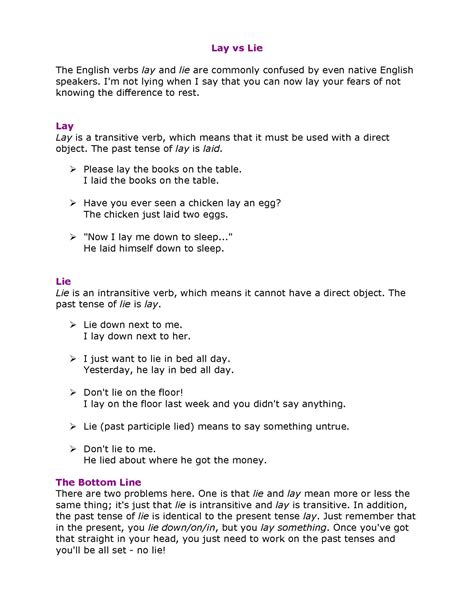 Lay vs Lie

The English verbs lay and lie are commonly confused by even native English speakers. I'm not lying when I say that you can now lay your fears of not knowing the difference to rest.

Lay
Lay is a transitive verb, which means that it must be used with a direct object. The past tense of lay is laid.

➢ Please lay the books on the table.
I laid the books on the table.

➢ Have you ever seen a chicken lay an egg?
The chicken just laid two eggs.

➢ "Now I lay me down to sleep..."
He laid himself down to sleep.

Lie
Lie is an intransitive verb, which means it cannot have a direct object. The past tense of lie is lay.

➢ Lie down next to me.
I lay down next to her.

➢ I just want to lie in bed all day.
Yesterday, he lay in bed all day.

➢ Don't lie on the floor!
I lay on the floor last week and you didn't say anything.

➢ Lie (past participle lied) means to say something untrue.

➢ Don't lie to me.
He lied about where he got the money.

The Bottom Line
There are two problems here. One is that lie and lay mean more or less the same thing; it's just that lie is intransitive and lay is transitive. In addition, the past tense of lie is identical to the present tense lay. Just remember that in the present, you lie down/on/in, but you lay something. Once you've got that straight in your head, you just need to work on the past tenses and you'll be all set - no lie!